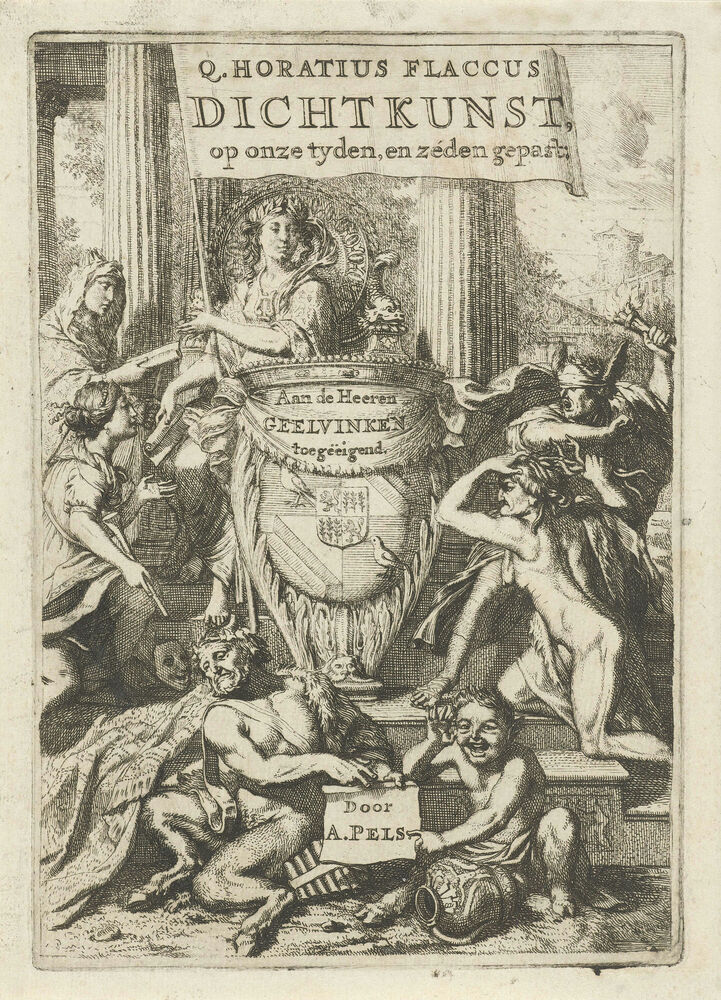 Q. HORATIUS FLACCUS
DICHTKUNST,
op onze tyden, en zéden gepast;

Aan de Heeren
GEELVINKEN
toegeëigend.

Door
A. PELS.